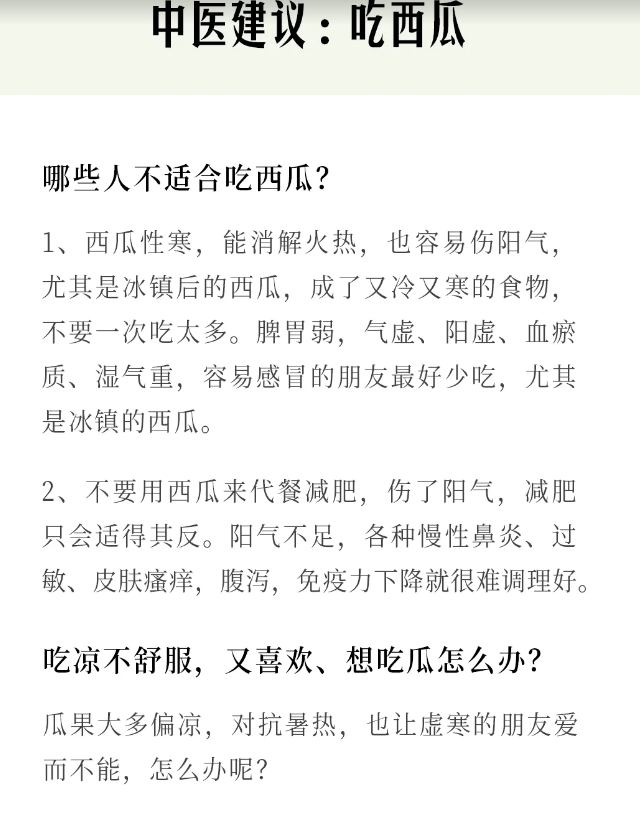 中医建议：吃西瓜

哪些人不适合吃西瓜?

1、西瓜性寒，能消解火热，也容易伤阳气，尤其是冰镇后的西瓜，成了又冷又寒的食物，不要一次吃太多。脾胃弱，气虚、阳虚、血瘀质、湿气重，容易感冒的朋友最好少吃，尤其是冰镇的西瓜。

2、不要用西瓜来代餐减肥，伤了阳气，减肥只会适得其反。阳气不足，各种慢性鼻炎、过敏、皮肤瘙痒，腹泻，免疫力下降就很难调理好。

吃凉不舒服，又喜欢、想吃瓜怎么办?

瓜果大多偏凉，对抗暑热，也让虚寒的朋友爱而不能，怎么办呢?